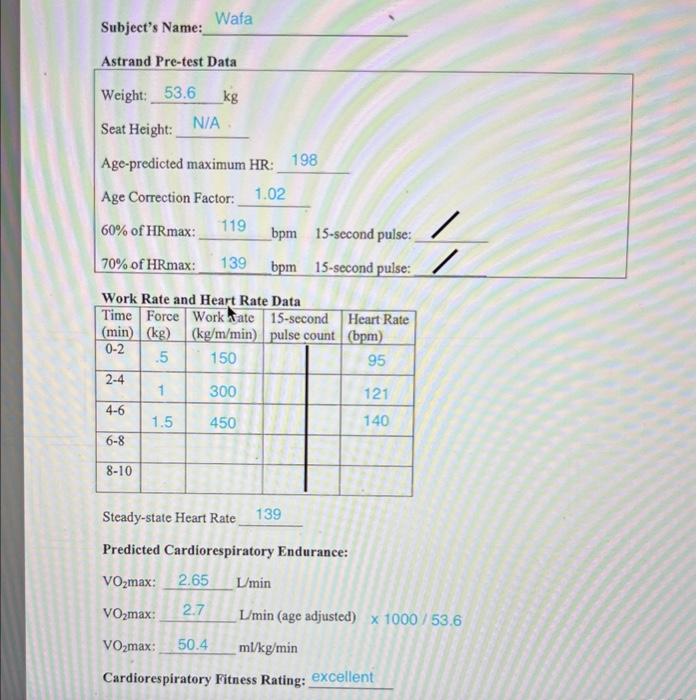 Subject's Name: Wafa

Astrand Pre-test Data

Weight: 53.6 kg

Seat Height: N/A

Age-predicted maximum HR: 198

Age Correction Factor: 1.02

60% of HRmax: 119 bpm 15-second pulse: /

70% of HRmax: 139 bpm 15-second pulse: /

Work Rate and Heart Rate Data

| Time (min) | Force (kg) | Work Rate (kg/m/min) | 15-second pulse count | Heart Rate (bpm) |
|---|---|---|---|---|
| 0-2 | .5 | 150 | | 95 |
| 2-4 | 1 | 300 | | 121 |
| 4-6 | 1.5 | 450 | | 140 |
| 6-8 | | | | |
| 8-10 | | | | |

Steady-state Heart Rate 139

Predicted Cardiorespiratory Endurance:

$VO_2$max: 2.65 L/min

$VO_2$max: 2.7 L/min (age adjusted) x 1000 / 53.6

$VO_2$max: 50.4 ml/kg/min

Cardiorespiratory Fitness Rating: excellent